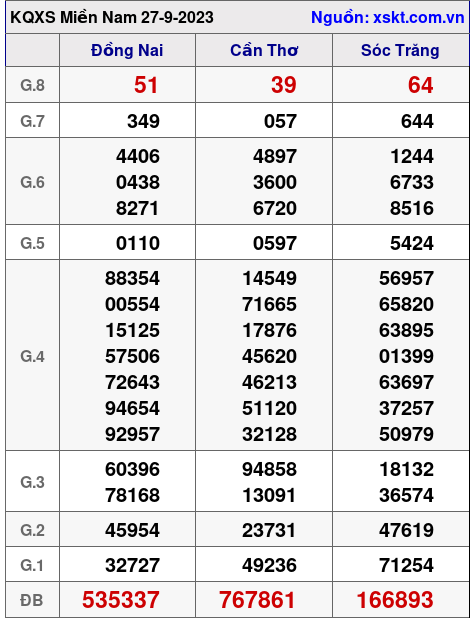 KQXS Miền Nam 27-9-2023 Nguồn: xskt.com.vn

|  | Đồng Nai | Cần Thơ | Sóc Trăng |
|---|---|---|---|
| G.8 | 51 | 39 | 64 |
| G.7 | 349 | 057 | 644 |
| G.6 | 4406 0438 8271 | 4897 3600 6720 | 1244 6733 8516 |
| G.5 | 0110 | 0597 | 5424 |
| G.4 | 88354 00554 15125 57506 72643 94654 92957 | 14549 71665 17876 45620 46213 51120 32128 | 56957 65820 63895 01399 63697 37257 50979 |
| G.3 | 60396 78168 | 94858 13091 | 18132 36574 |
| G.2 | 45954 | 23731 | 47619 |
| G.1 | 32727 | 49236 | 71254 |
| ĐB | 535337 | 767861 | 166893 |